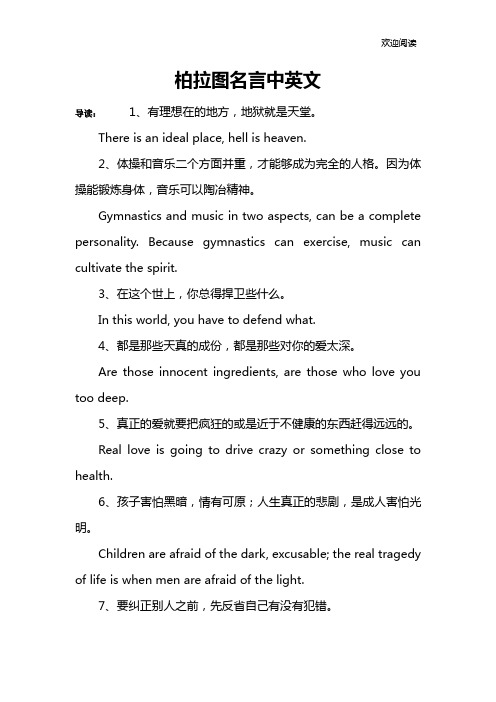 欢迎阅读

柏拉图名言中英文

导读： 1、有理想在的地方，地狱就是天堂。

There is an ideal place, hell is heaven.

2、体操和音乐二个方面并重，才能够成为完全的人格。因为体操能锻炼身体，音乐可以陶冶精神。

Gymnastics and music in two aspects, can be a complete personality. Because gymnastics can exercise, music can cultivate the spirit.

3、在这个世上，你总得捍卫些什么。

In this world, you have to defend what.

4、都是那些天真的成份，都是那些对你的爱太深。

Are those innocent ingredients, are those who love you too deep.

5、真正的爱就要把疯狂的或是近于不健康的东西赶得远远的。

Real love is going to drive crazy or something close to health.

6、孩子害怕黑暗，情有可原；人生真正的悲剧，是成人害怕光明。

Children are afraid of the dark, excusable; the real tragedy of life is when men are afraid of the light.

7、要纠正别人之前，先反省自己有没有犯错。